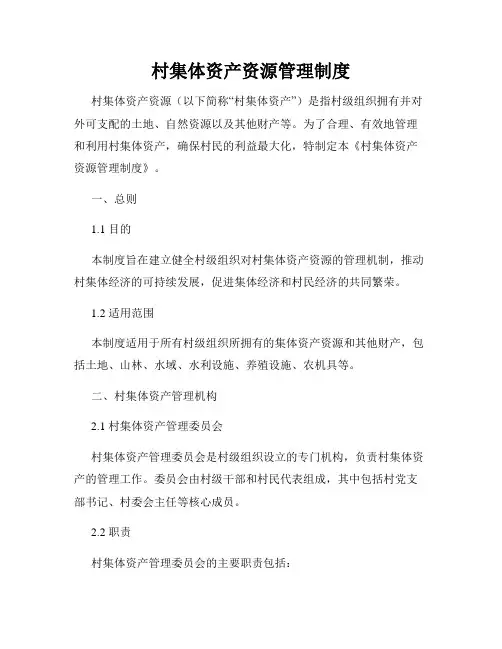 村集体资产资源管理制度

村集体资产资源（以下简称“村集体资产”）是指村级组织拥有并对外可支配的土地、自然资源以及其他财产等。为了合理、有效地管理和利用村集体资产，确保村民的利益最大化，特制定本《村集体资产资源管理制度》。

一、总则

1.1 目的

本制度旨在建立健全村级组织对村集体资产资源的管理机制，推动村集体经济的可持续发展，促进集体经济和村民经济的共同繁荣。

1.2 适用范围

本制度适用于所有村级组织所拥有的集体资产资源和其他财产，包括土地、山林、水域、水利设施、养殖设施、农机具等。

二、村集体资产管理机构

2.1 村集体资产管理委员会

村集体资产管理委员会是村级组织设立的专门机构，负责村集体资产的管理工作。委员会由村级干部和村民代表组成，其中包括村党支部书记、村委会主任等核心成员。

2.2 职责

村集体资产管理委员会的主要职责包括：